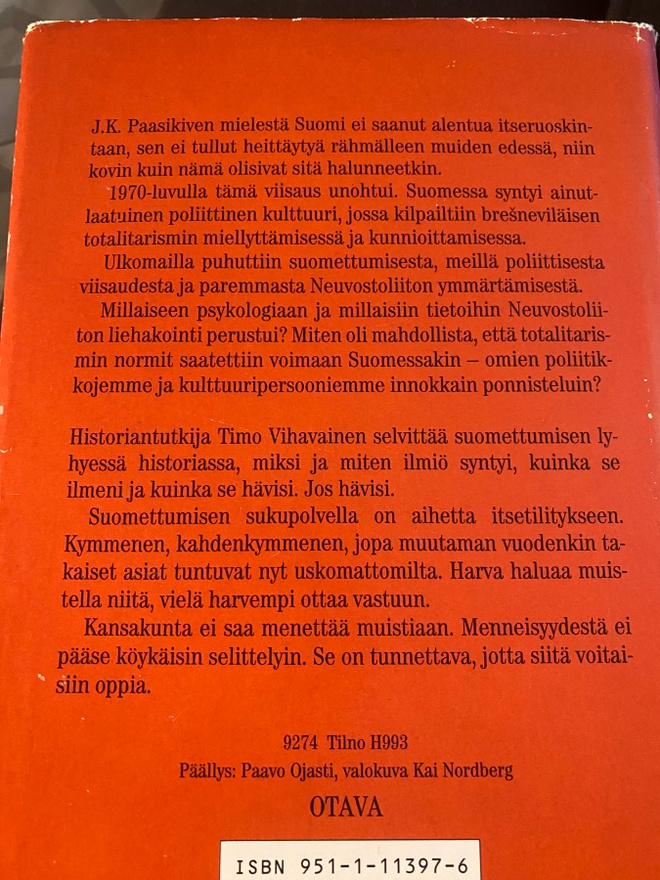 J.K. Paasikiven mielestä Suomi ei saanut alentua itseruoskintaan, sen ei tullut heittäytyä rähmälleen muiden edessä, niin kovin kuin nämä olisivat sitä halunneetkin.

1970-luvulla tämä viisaus unohtui. Suomessa syntyi ainutlaatuinen poliittinen kulttuuri, jossa kilpailtiin brešneviläisen totalitarismin miellyttämisessä ja kunnioittamisessa.

Ulkomailla puhuttiin suomettumisesta, meillä poliittisesta viisaudesta ja paremmasta Neuvostoliiton ymmärtämisestä.

Millaiseen psykologiaan ja millaisiin tietoihin Neuvostoliiton liehakointi perustui? Miten oli mahdollista, että totalitarismin normit saatettiin voimaan Suomessakin – omien poliitikkojemme ja kulttuuripersooniemme innokkain ponnisteluin?

Historiantutkija Timo Vihavainen selvittää suomettumisen lyhyessä historiassa, miksi ja miten ilmiö syntyi, kuinka se ilmeni ja kuinka se hävisi. Jos hävisi.

Suomettumisen sukupolvella on aihetta itsetilitykseen. Kymmenen, kahdenkymmenen, jopa muutaman vuodenkin takaiset asiat tuntuvat nyt uskomattomilta. Harva haluaa muistella niitä, vielä harvempi ottaa vastuun.

Kansakunta ei saa menettää muistiaan. Menneisyydestä ei pääse köykäisin selittelyin. Se on tunnettava, jotta siitä voitaisiin oppia.

9274 Tilno H993
Päällys: Paavo Ojasti, valokuva Kai Nordberg
OTAVA

ISBN 951-1-11397-6